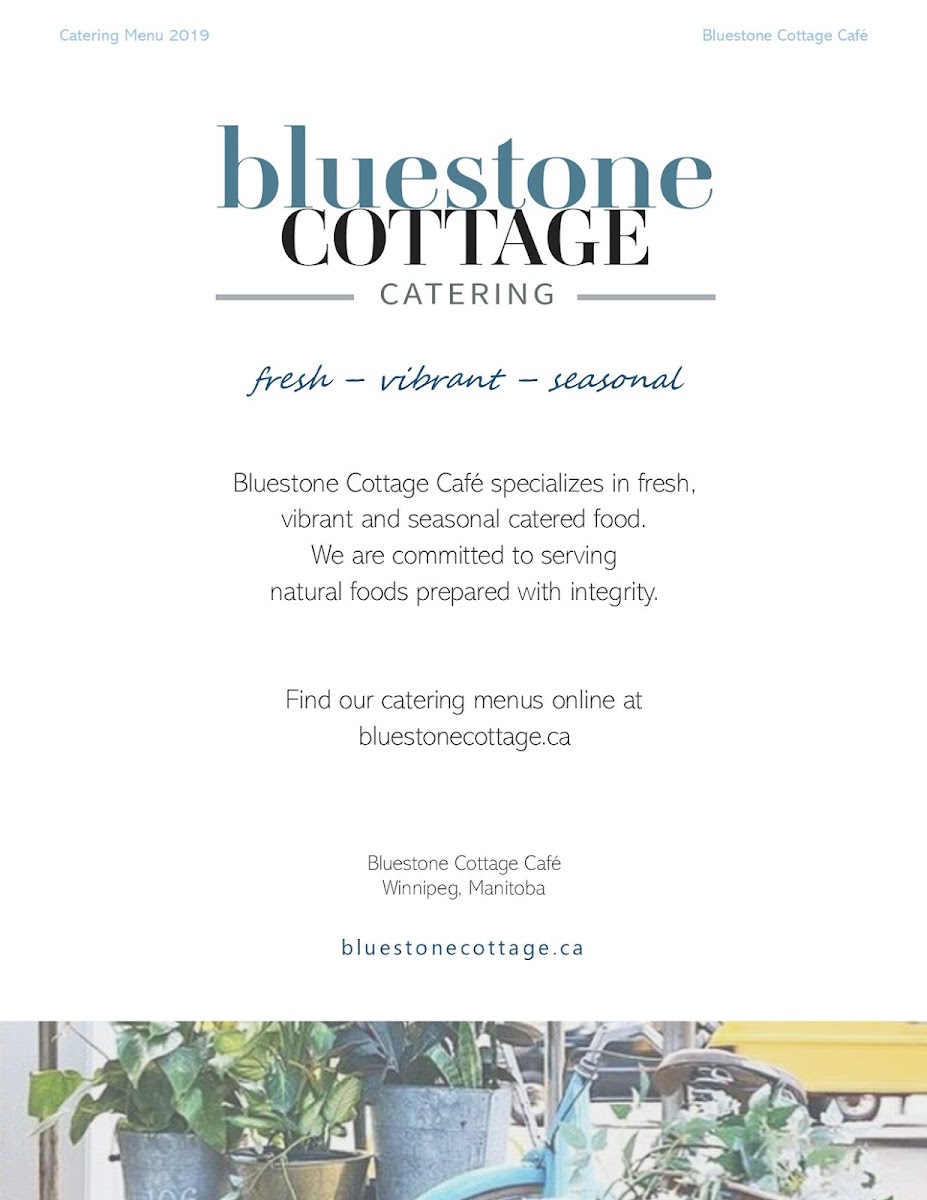 Catering Menu 2019

Bluestone Cottage Café

bluestone
COTTAGE
CATERING

fresh – vibrant – seasonal

Bluestone Cottage Café specializes in fresh, vibrant and seasonal catered food. We are committed to serving natural foods prepared with integrity.

Find our catering menus online at bluestonecottage.ca

Bluestone Cottage Café
Winnipeg, Manitoba

bluestonecottage.ca